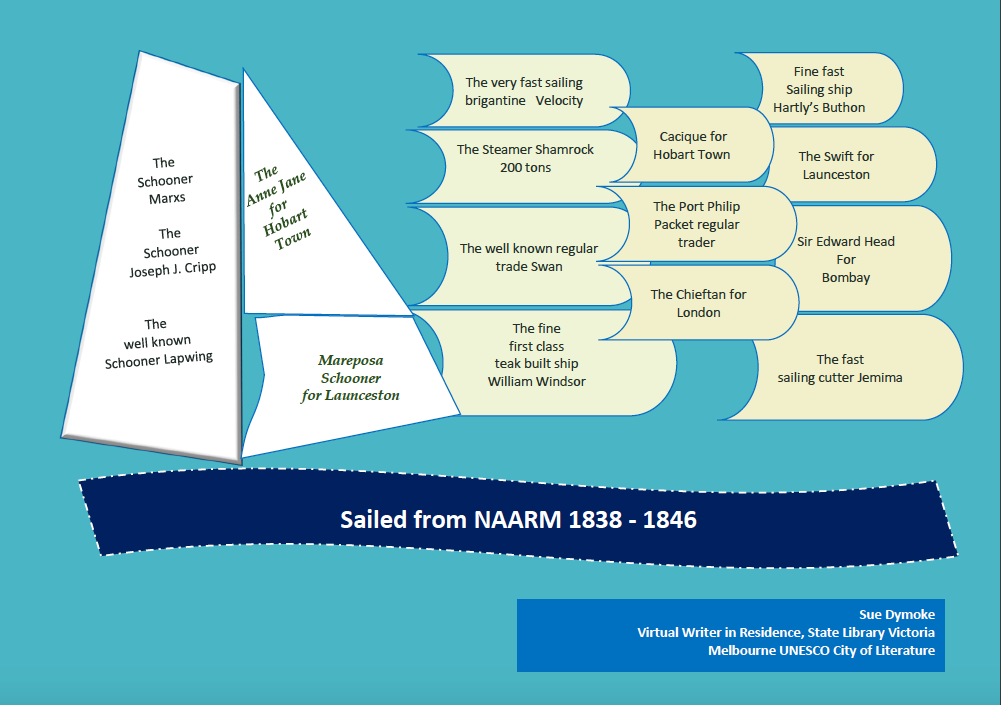 The Schooner Marxs

The Schooner Joseph J. Cripp

The well known Schooner Lapwing

The Anne Jane for Hobart Town

Mareposa Schooner for Launceston

The very fast sailing brigantine Velocity

The Steamer Shamrock 200 tons

The well known regular trade Swan

The fine first class teak built ship William Windsor

Cacique for Hobart Town

The Port Philip Packet regular trader

The Chieftan for London

Fine fast Sailing ship Hartly's Buthon

The Swift for Launceston

Sir Edward Head For Bombay

The fast sailing cutter Jemima

Sailed from NAARM 1838 - 1846

Sue Dymoke
Virtual Writer in Residence, State Library Victoria
Melbourne UNESCO City of Literature